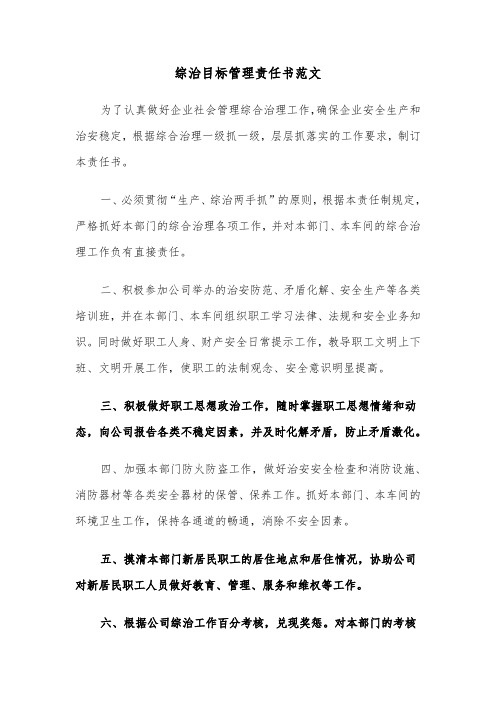 综治目标管理责任书范文

为了认真做好企业社会管理综合治理工作，确保企业安全生产和治安稳定，根据综合治理一级抓一级，层层抓落实的工作要求，制订本责任书。

一、必须贯彻“生产、综治两手抓”的原则，根据本责任制规定，严格抓好本部门的综合治理各项工作，并对本部门、本车间的综合治理工作负有直接责任。

二、积极参加公司举办的治安防范、矛盾化解、安全生产等各类培训班，并在本部门、本车间组织职工学习法律、法规和安全业务知识。同时做好职工人身、财产安全日常提示工作，教导职工文明上下班、文明开展工作，使职工的法制观念、安全意识明显提高。

三、积极做好职工思想政治工作，随时掌握职工思想情绪和动态，向公司报告各类不稳定因素，并及时化解矛盾，防止矛盾激化。

四、加强本部门防火防盗工作，做好治安安全检查和消防设施、消防器材等各类安全器材的保管、保养工作。抓好本部门、本车间的环境卫生工作，保持各通道的畅通，消除不安全因素。

五、摸清本部门新居民职工的居住地点和居住情况，协助公司对新居民职工人员做好教育、管理、服务和维权等工作。

六、根据公司综治工作百分考核，兑现奖惩。对本部门的考核